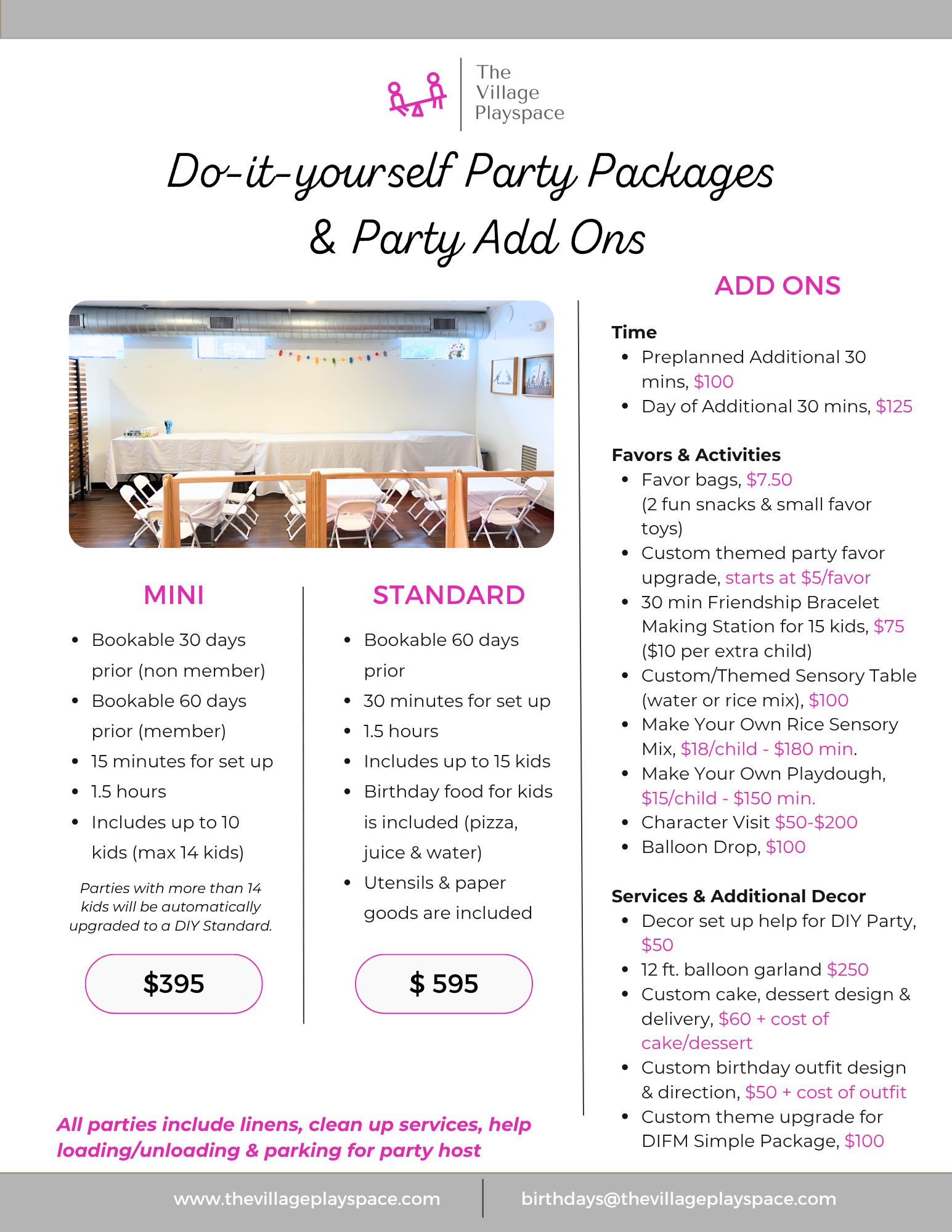 The Village Playspace

Do-it-yourself Party Packages & Party Add Ons

MINI

• Bookable 30 days prior (non member)
• Bookable 60 days prior (member)
• 15 minutes for set up
• 1.5 hours
• Includes up to 10 kids (max 14 kids)

Parties with more than 14 kids will be automatically upgraded to a DIY Standard.

$395

STANDARD

• Bookable 60 days prior
• 30 minutes for set up
• 1.5 hours
• Includes up to 15 kids
• Birthday food for kids is included (pizza, juice & water)
• Utensils & paper goods are included

$ 595

All parties include linens, clean up services, help loading/unloading & parking for party host

ADD ONS

Time
• Preplanned Additional 30 mins, $100
• Day of Additional 30 mins, $125

Favors & Activities
• Favor bags, $7.50 (2 fun snacks & small favor toys)
• Custom themed party favor upgrade, starts at $5/favor
• 30 min Friendship Bracelet Making Station for 15 kids, $75 ($10 per extra child)
• Custom/Themed Sensory Table (water or rice mix), $100
• Make Your Own Rice Sensory Mix, $18/child - $180 min.
• Make Your Own Playdough, $15/child - $150 min.
• Character Visit $50-$200
• Balloon Drop, $100

Services & Additional Decor
• Decor set up help for DIY Party, $50
• 12 ft. balloon garland $250
• Custom cake, dessert design & delivery, $60 + cost of cake/dessert
• Custom birthday outfit design & direction, $50 + cost of outfit
• Custom theme upgrade for DIFM Simple Package, $100

www.thevillageplayspace.com

birthdays@thevillageplayspace.com